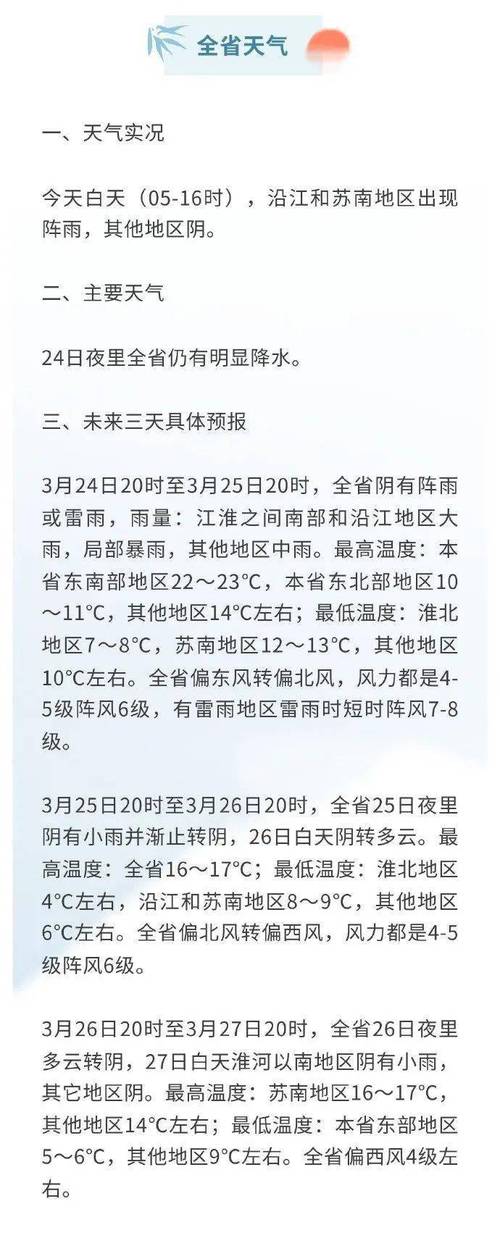 全省天气

一、天气实况

今天白天（05-16时），沿江和苏南地区出现阵雨，其他地区阴。

二、主要天气

24日夜里全省仍有明显降水。

三、未来三天具体预报

3月24日20时至3月25日20时，全省阴有阵雨或雷雨，雨量：江淮之间南部和沿江地区大雨，局部暴雨，其他地区中雨。最高温度：本省东南部地区22～23°C，本省东北部地区10～11°C，其他地区14°C左右；最低温度：淮北地区7～8°C，苏南地区12～13°C，其他地区10°C左右。全省偏东风转偏北风，风力都是4-5级阵风6级，有雷雨地区雷雨时短时阵风7-8级。

3月25日20时至3月26日20时，全省25日夜里阴有小雨并渐止转阴，26日白天阴转多云。最高温度：全省16～17°C；最低温度：淮北地区4°C左右，沿江和苏南地区8～9°C，其他地区6°C左右。全省偏北风转偏西风，风力都是4-5级阵风6级。

3月26日20时至3月27日20时，全省26日夜里多云转阴，27日白天淮河以南地区阴有小雨，其它地区阴。最高温度：苏南地区16～17°C，其他地区14°C左右；最低温度：本省东部地区5～6°C，其他地区9°C左右。全省偏西风4级左右。